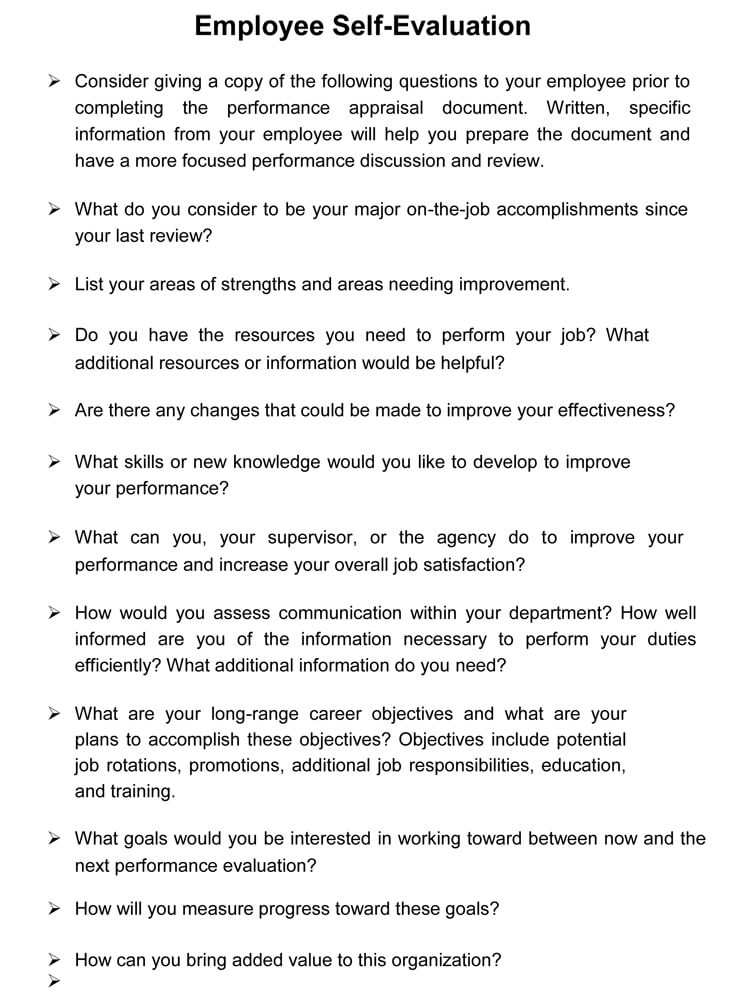 Employee Self-Evaluation

➢ Consider giving a copy of the following questions to your employee prior to completing the performance appraisal document. Written, specific information from your employee will help you prepare the document and have a more focused performance discussion and review.

➢ What do you consider to be your major on-the-job accomplishments since your last review?

➢ List your areas of strengths and areas needing improvement.

➢ Do you have the resources you need to perform your job? What additional resources or information would be helpful?

➢ Are there any changes that could be made to improve your effectiveness?

➢ What skills or new knowledge would you like to develop to improve your performance?

➢ What can you, your supervisor, or the agency do to improve your performance and increase your overall job satisfaction?

➢ How would you assess communication within your department? How well informed are you of the information necessary to perform your duties efficiently? What additional information do you need?

➢ What are your long-range career objectives and what are your plans to accomplish these objectives? Objectives include potential job rotations, promotions, additional job responsibilities, education, and training.

➢ What goals would you be interested in working toward between now and the next performance evaluation?

➢ How will you measure progress toward these goals?

➢ How can you bring added value to this organization?

➢